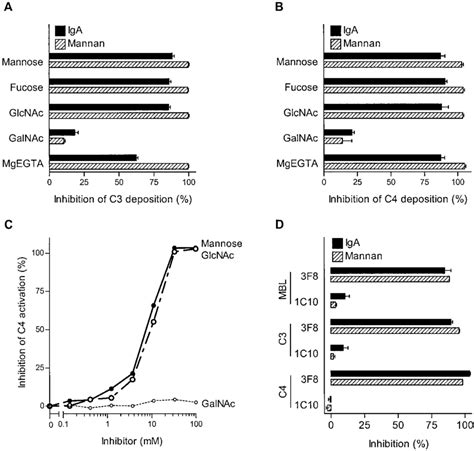 A

IgA
Mannan

Mannose
Fucose
GlcNAc
GalNAc
MgEGTA

0 25 50 75 100

Inhibition of C3 deposition (%)

B

IgA
Mannan

Mannose
Fucose
GlcNAc
GalNAc
MgEGTA

0 25 50 75 100

Inhibition of C4 deposition (%)

C

Inhibition of C4 activation (%)

100
75
50
25
0

Mannose
GlcNAc
GalNAc

0 0.1 1 10 100

Inhibitor (mM)

D

IgA
Mannan

MBL
3F8
1C10

C3
3F8
1C10

C4
3F8
1C10

0 25 50 75 100

Inhibition (%)